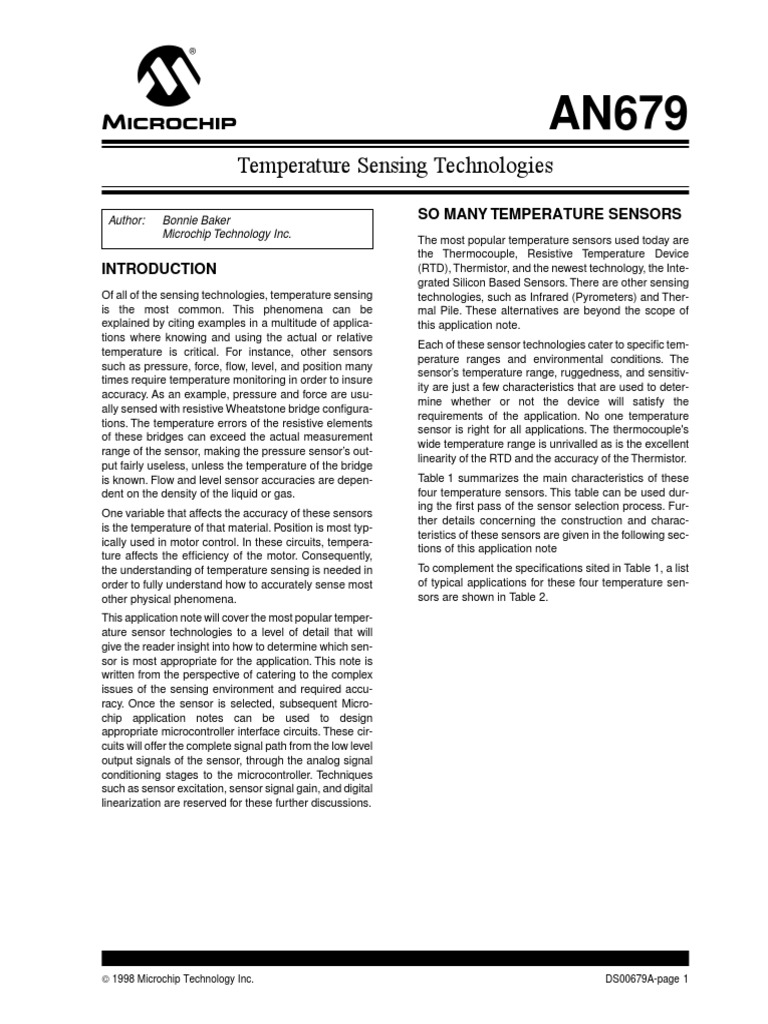 MICROCHIP

AN679

Temperature Sensing Technologies

Author: Bonnie Baker
Microchip Technology Inc.

INTRODUCTION

Of all of the sensing technologies, temperature sensing is the most common. This phenomena can be explained by citing examples in a multitude of applications where knowing and using the actual or relative temperature is critical. For instance, other sensors such as pressure, force, flow, level, and position many times require temperature monitoring in order to insure accuracy. As an example, pressure and force are usually sensed with resistive Wheatstone bridge configurations. The temperature errors of the resistive elements of these bridges can exceed the actual measurement range of the sensor, making the pressure sensor's output fairly useless, unless the temperature of the bridge is known. Flow and level sensor accuracies are dependent on the density of the liquid or gas.

One variable that affects the accuracy of these sensors is the temperature of that material. Position is most typically used in motor control. In these circuits, temperature affects the efficiency of the motor. Consequently, the understanding of temperature sensing is needed in order to fully understand how to accurately sense most other physical phenomena.

This application note will cover the most popular temperature sensor technologies to a level of detail that will give the reader insight into how to determine which sensor is most appropriate for the application. This note is written from the perspective of catering to the complex issues of the sensing environment and required accuracy. Once the sensor is selected, subsequent Microchip application notes can be used to design appropriate microcontroller interface circuits. These circuits will offer the complete signal path from the low level output signals of the sensor, through the analog signal conditioning stages to the microcontroller. Techniques such as sensor excitation, sensor signal gain, and digital linearization are reserved for these further discussions.

SO MANY TEMPERATURE SENSORS

The most popular temperature sensors used today are the Thermocouple, Resistive Temperature Device (RTD), Thermistor, and the newest technology, the Integrated Silicon Based Sensors. There are other sensing technologies, such as Infrared (Pyrometers) and Thermal Pile. These alternatives are beyond the scope of this application note.

Each of these sensor technologies cater to specific temperature ranges and environmental conditions. The sensor's temperature range, ruggedness, and sensitivity are just a few characteristics that are used to determine whether or not the device will satisfy the requirements of the application. No one temperature sensor is right for all applications. The thermocouple's wide temperature range is unrivalled as is the excellent linearity of the RTD and the accuracy of the Thermistor.

Table 1 summarizes the main characteristics of these four temperature sensors. This table can be used during the first pass of the sensor selection process. Further details concerning the construction and characteristics of these sensors are given in the following sections of this application note

To complement the specifications sited in Table 1, a list of typical applications for these four temperature sensors are shown in Table 2.

© 1998 Microchip Technology Inc.

DS00679A-page 1